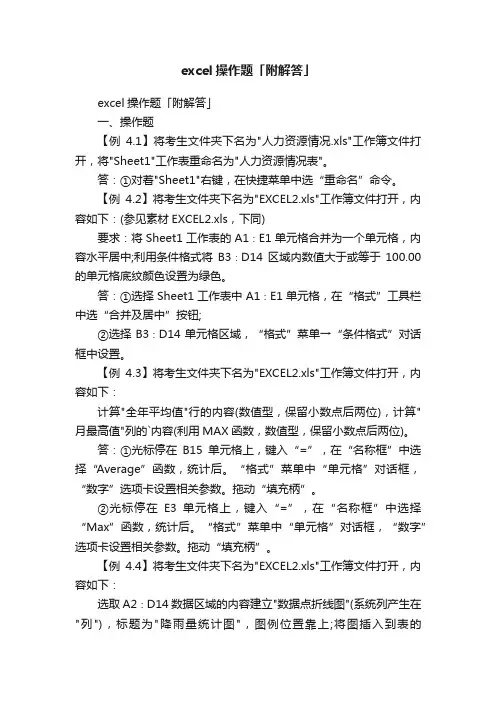 excel 操作题「附解答」

excel 操作题「附解答」

一、操作题

【例 4.1】将考生文件夹下名为"人力资源情况.xls"工作簿文件打开，将"Sheet1"工作表重命名为"人力资源情况表"。

答：①对着"Sheet1"右键，在快捷菜单中选“重命名”命令。

【例 4.2】将考生文件夹下名为"EXCEL2.xls"工作簿文件打开，内容如下：(参见素材 EXCEL2.xls，下同)

要求：将 Sheet1 工作表的 A1：E1 单元格合并为一个单元格，内容水平居中;利用条件格式将 B3：D14 区域内数值大于或等于 100.00 的单元格底纹颜色设置为绿色。

答：①选择 Sheet1 工作表中 A1：E1 单元格，在“格式”工具栏中选“合并及居中”按钮;

②选择 B3：D14 单元格区域，“格式”菜单→“条件格式”对话框中设置。

【例 4.3】将考生文件夹下名为"EXCEL2.xls"工作簿文件打开，内容如下：

计算"全年平均值"行的内容(数值型，保留小数点后两位)，计算"月最高值"列的`内容(利用 MAX 函数，数值型，保留小数点后两位)。

答：①光标停在 B15 单元格上，键入“=”，在“名称框”中选择“Average”函数，统计后。“格式”菜单中“单元格”对话框，“数字”选项卡设置相关参数。拖动“填充柄”。

②光标停在 E3 单元格上，键入“=”，在“名称框”中选择“Max”函数，统计后。“格式”菜单中“单元格”对话框，“数字”选项卡设置相关参数。拖动“填充柄”。

【例 4.4】将考生文件夹下名为"EXCEL2.xls"工作簿文件打开，内容如下：

选取 A2：D14 数据区域的内容建立"数据点折线图"(系统列产生在"列")，标题为"降雨量统计图"，图例位置靠上;将图插入到表的